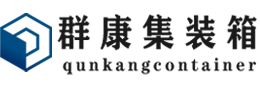 群康集装箱
qunkangcontainer